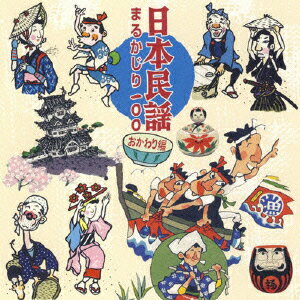 日本民謡
まるかじり一〇〇
おかわり編
漁
福